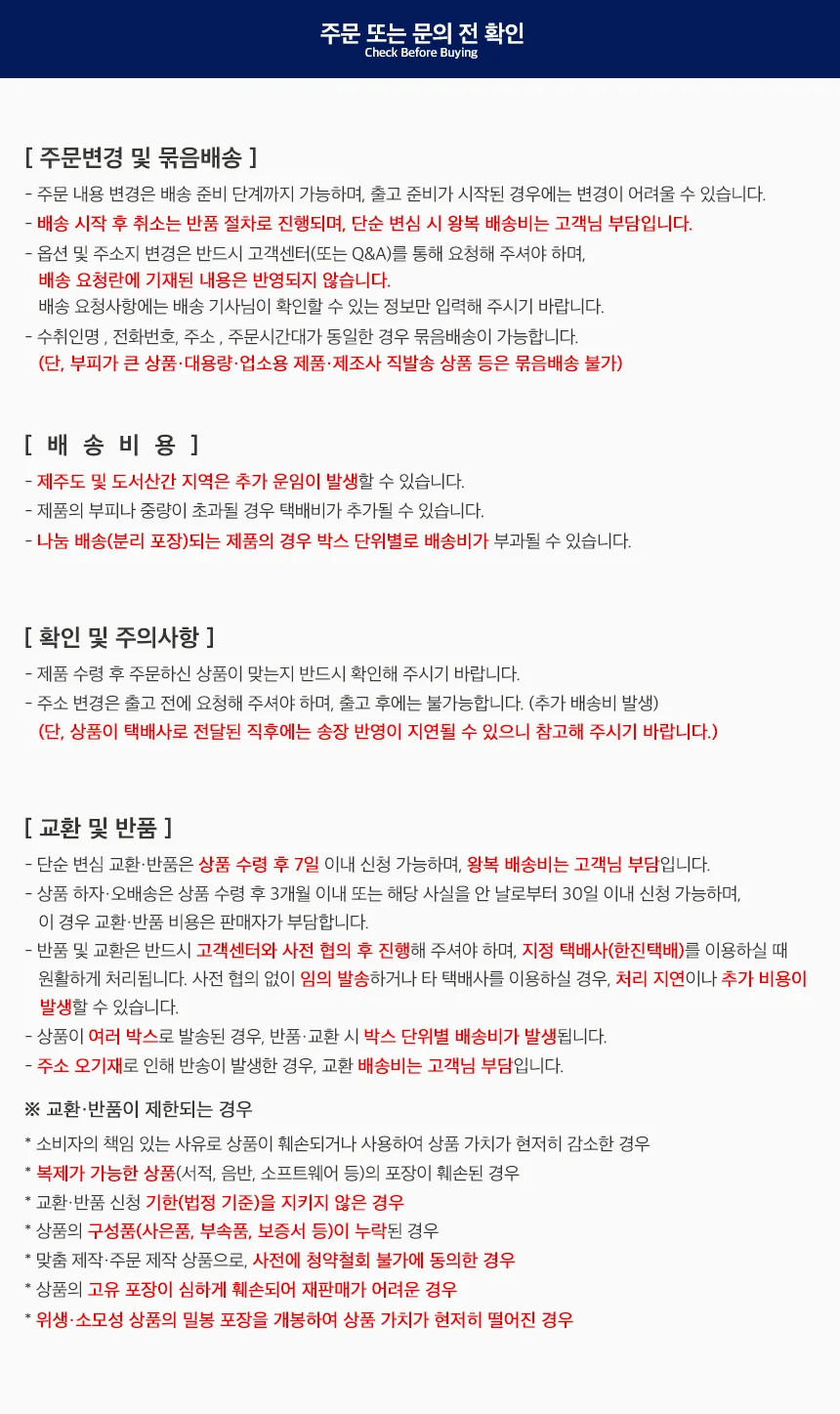 주문 또는 문의 전 확인
Check Before Buying

[ 주문변경 및 묶음배송 ]

- 주문 내용 변경은 배송 준비 단계까지 가능하며, 출고 준비가 시작된 경우에는 변경이 어려울 수 있습니다.
- 배송 시작 후 취소는 반품 절차로 진행되며, 단순 변심 시 왕복 배송비는 고객님 부담입니다.
- 옵션 및 주소지 변경은 반드시 고객센터(또는 Q&A)를 통해 요청해 주셔야 하며, 배송 요청란에 기재된 내용은 반영되지 않습니다.
배송 요청사항에는 배송 기사님이 확인할 수 있는 정보만 입력해 주시기 바랍니다.
- 수취인명 , 전화번호, 주소 , 주문시간대가 동일한 경우 묶음배송이 가능합니다.
(단, 부피가 큰 상품·대용량·업소용 제품·제조사 직발송 상품 등은 묶음배송 불가)

[ 배 송 비 용 ]

- 제주도 및 도서산간 지역은 추가 운임이 발생할 수 있습니다.
- 제품의 부피나 중량이 초과될 경우 택배비가 추가될 수 있습니다.
- 나눔 배송(분리 포장)되는 제품의 경우 박스 단위별로 배송비가 부과될 수 있습니다.

[ 확인 및 주의사항 ]

- 제품 수령 후 주문하신 상품이 맞는지 반드시 확인해 주시기 바랍니다.
- 주소 변경은 출고 전에 요청해 주셔야 하며, 출고 후에는 불가능합니다. (추가 배송비 발생)
(단, 상품이 택배사로 전달된 직후에는 송장 반영이 지연될 수 있으니 참고해 주시기 바랍니다.)

[ 교환 및 반품 ]

- 단순 변심 교환·반품은 상품 수령 후 7일 이내 신청 가능하며, 왕복 배송비는 고객님 부담입니다.
- 상품 하자·오배송은 상품 수령 후 3개월 이내 또는 해당 사실을 안 날로부터 30일 이내 신청 가능하며, 이 경우 교환·반품 비용은 판매자가 부담합니다.
- 반품 및 교환은 반드시 고객센터와 사전 협의 후 진행해 주셔야 하며, 지정 택배사(한진택배)를 이용하실 때 원활하게 처리됩니다. 사전 협의 없이 임의 발송하거나 타 택배사를 이용하실 경우, 처리 지연이나 추가 비용이 발생할 수 있습니다.
- 상품이 여러 박스로 발송된 경우, 반품·교환 시 박스 단위별 배송비가 발생됩니다.
- 주소 오기재로 인해 반송이 발생한 경우, 교환 배송비는 고객님 부담입니다.

※ 교환·반품이 제한되는 경우

* 소비자의 책임 있는 사유로 상품이 훼손되거나 사용하여 상품 가치가 현저히 감소한 경우
* 복제가 가능한 상품(서적, 음반, 소프트웨어 등)의 포장이 훼손된 경우
* 교환·반품 신청 기한(법정 기준)을 지키지 않은 경우
* 상품의 구성품(사은품, 부속품, 보증서 등)이 누락된 경우
* 맞춤 제작·주문 제작 상품으로, 사전에 청약철회 불가에 동의한 경우
* 상품의 고유 포장이 심하게 훼손되어 재판매가 어려운 경우
* 위생·소모성 상품의 밀봉 포장을 개봉하여 상품 가치가 현저히 떨어진 경우